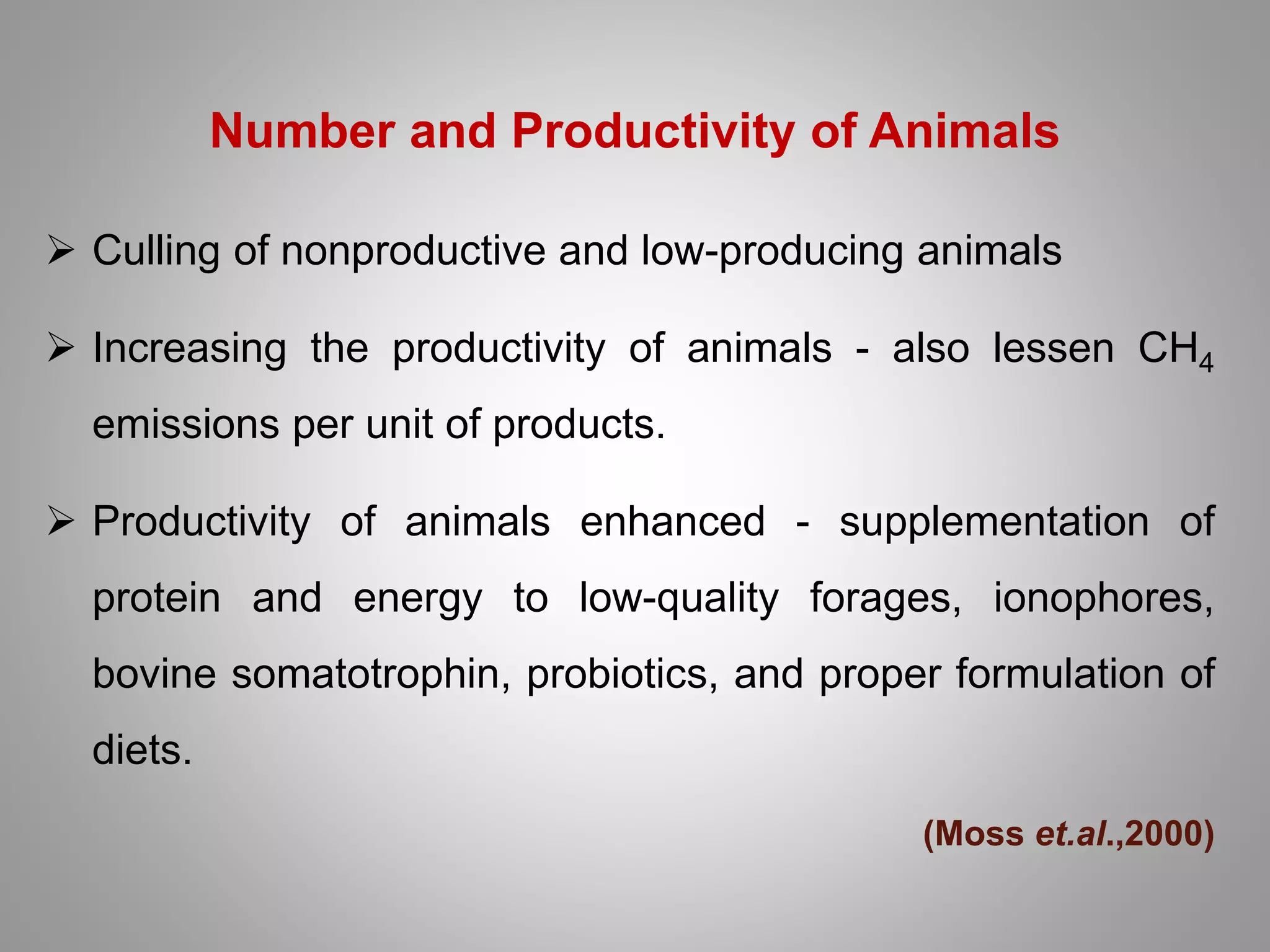 Number and Productivity of Animals

➢ Culling of nonproductive and low-producing animals

➢ Increasing the productivity of animals - also lessen $CH_4$ emissions per unit of products.

➢ Productivity of animals enhanced - supplementation of protein and energy to low-quality forages, ionophores, bovine somatotrophin, probiotics, and proper formulation of diets.

(Moss et.al.,2000)